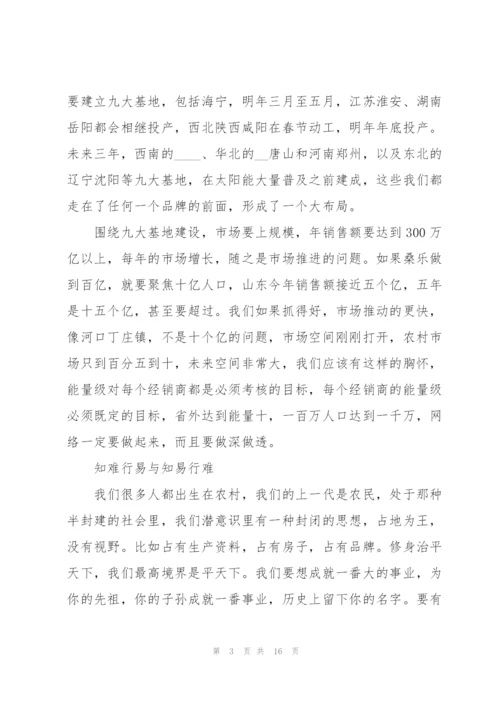 要建立九大基地，包括海宁，明年三月至五月，江苏淮安、湖南岳阳都会相继投产，西北陕西咸阳在春节动工，明年年底投产。未来三年，西南的____、华北的__唐山和河南郑州，以及东北的辽宁沈阳等九大基地，在太阳能大量普及之前建成，这些我们都走在了任何一个品牌的前面，形成了一个大布局。

围绕九大基地建设，市场要上规模，年销售额要达到300万亿以上，每年的市场增长，随之是市场推进的问题。如果桑乐做到百亿，就要聚焦十亿人口，山东今年销售额接近五个亿，五年是十五个亿，甚至要超过。我们如果抓得好，市场推动的更快，像河口丁庄镇，不是十个亿的问题，市场空间刚刚打开，农村市场只到百分五到十，未来空间非常大，我们应该有这样的胸怀，能量级对每个经销商都是必须考核的目标，每个经销商的能量级必须既定的目标，省外达到能量十，一百万人口达到一千万，网络一定要做起来，而且要做深做透。

知难行易与知易行难

我们很多人都出生在农村，我们的上一代是农民，处于那种半封建的社会里，我们潜意识里有一种封闭的思想，占地为王，没有视野。比如占有生产资料，占有房子，占有品牌。修身治平天下，我们最高境界是平天下。我们要想成就一番大的事业，为你的先祖，你的子孙成就一番事业，历史上留下你的名字。要有

第 3 页 共 16 页